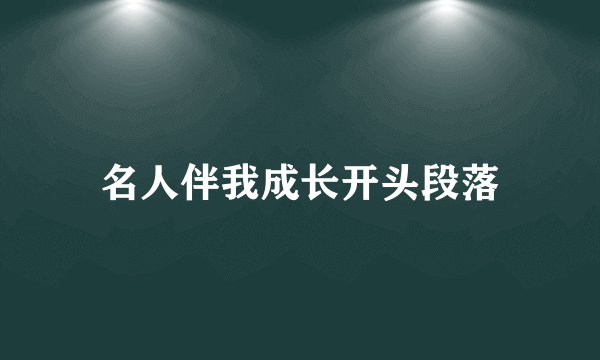 名人伴我成长开头段落